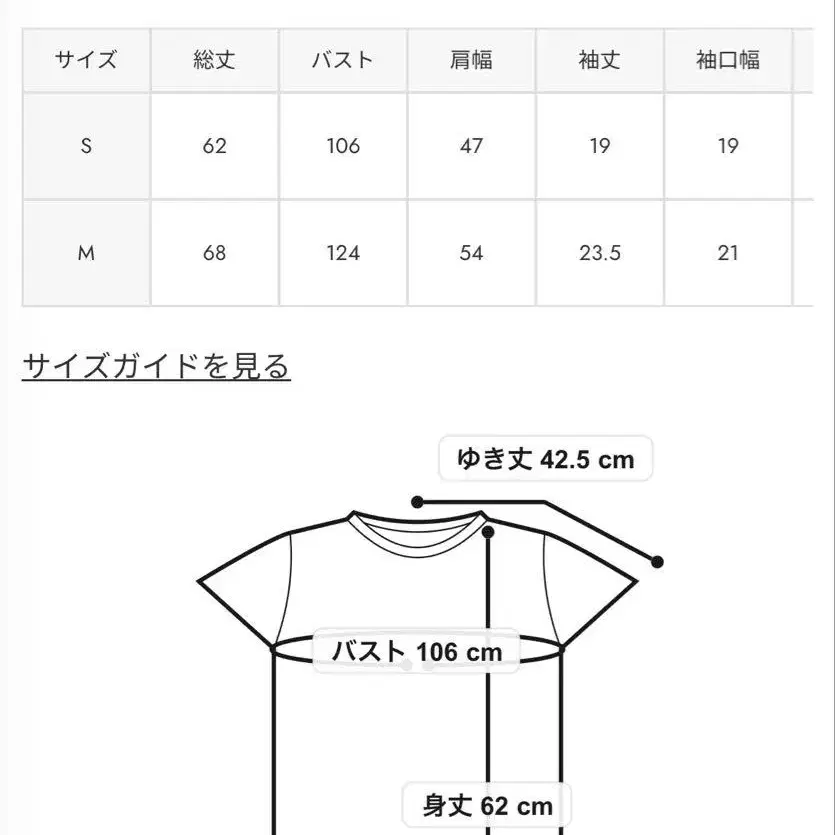 | サイズ | 総丈 | バスト | 肩幅 | 袖丈 | 袖口幅 |
|---|---|---|---|---|---|
| S | 62 | 106 | 47 | 19 | 19 |
| M | 68 | 124 | 54 | 23.5 | 21 |

サイズガイドを見る

ゆき丈 42.5 cm

バスト 106 cm

身丈 62 cm